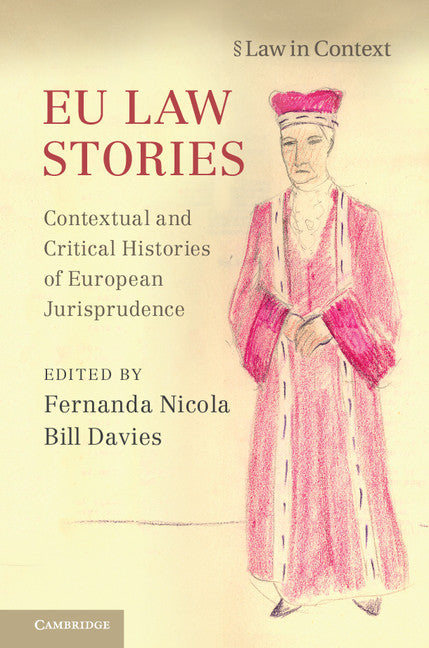 § Law in Context

EU LAW STORIES

Contextual and Critical Histories of European Jurisprudence

EDITED BY
Fernanda Nicola
Bill Davies

CAMBRIDGE